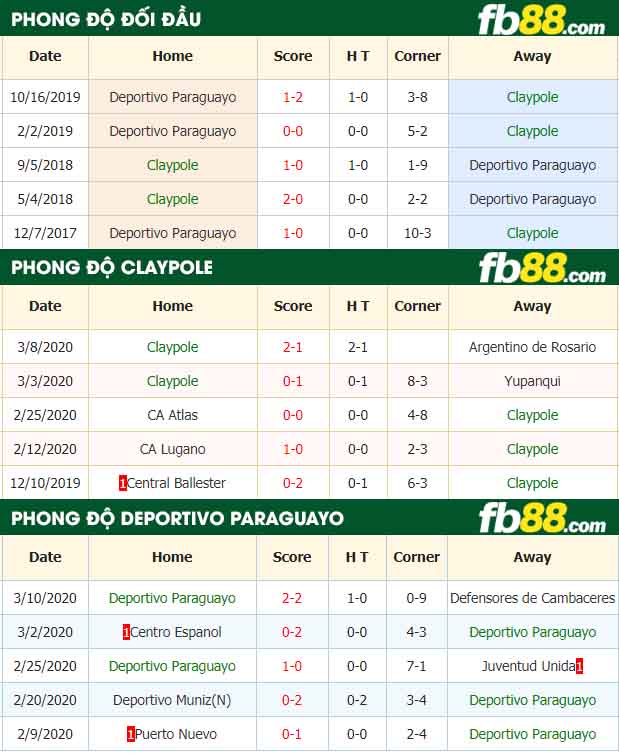 PHONG ĐỘ ĐỐI ĐẦU

fb88.com

| Date | Home | Score | H T | Corner | Away |
|---|---|---|---|---|---|
| 10/16/2019 | Deportivo Paraguayo | 1-2 | 1-0 | 3-8 | Claypole |
| 2/2/2019 | Deportivo Paraguayo | 0-0 | 0-0 | 5-2 | Claypole |
| 9/5/2018 | Claypole | 1-0 | 1-0 | 1-9 | Deportivo Paraguayo |
| 5/4/2018 | Claypole | 2-0 | 0-0 | 2-2 | Deportivo Paraguayo |
| 12/7/2017 | Deportivo Paraguayo | 1-0 | 0-0 | 10-3 | Claypole |

PHONG ĐỘ CLAYPOLE

fb88.com

| Date | Home | Score | H T | Corner | Away |
|---|---|---|---|---|---|
| 3/8/2020 | Claypole | 2-1 | 2-1 | | Argentino de Rosario |
| 3/3/2020 | Claypole | 0-1 | 0-1 | 8-3 | Yupanqui |
| 2/25/2020 | CA Atlas | 0-0 | 0-0 | 4-8 | Claypole |
| 2/12/2020 | CA Lugano | 1-0 | 0-0 | 2-3 | Claypole |
| 12/10/2019 | 1Central Ballester | 0-2 | 0-1 | 6-3 | Claypole |

PHONG ĐỘ DEPORTIVO PARAGUAYO

fb88.com

| Date | Home | Score | H T | Corner | Away |
|---|---|---|---|---|---|
| 3/10/2020 | Deportivo Paraguayo | 2-2 | 1-0 | 0-9 | Defensores de Cambaceres |
| 3/2/2020 | 1Centro Espanol | 0-2 | 0-0 | 4-3 | Deportivo Paraguayo |
| 2/25/2020 | Deportivo Paraguayo | 1-0 | 0-0 | 7-1 | Juventud Unida1 |
| 2/20/2020 | Deportivo Muniz(N) | 0-2 | 0-2 | 3-4 | Deportivo Paraguayo |
| 2/9/2020 | 1Puerto Nuevo | 0-1 | 0-0 | 2-4 | Deportivo Paraguayo |